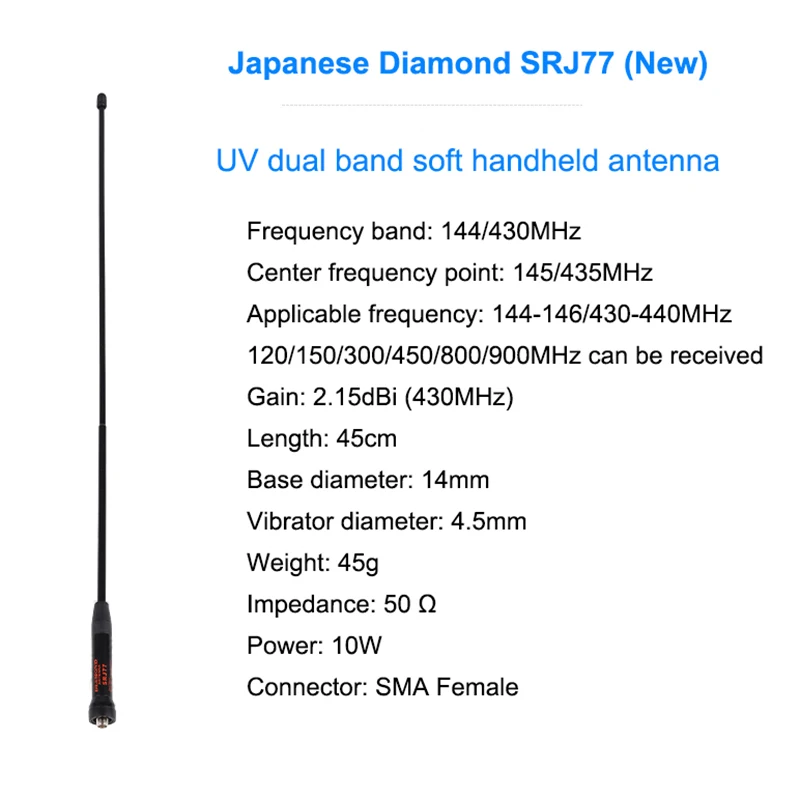 Japanese Diamond SRJ77 (New)

UV dual band soft handheld antenna

Frequency band: 144/430MHz

Center frequency point: 145/435MHz

Applicable frequency: 144-146/430-440MHz

120/150/300/450/800/900MHz can be received

Gain: 2.15dBi (430MHz)

Length: 45cm

Base diameter: 14mm

Vibrator diameter: 4.5mm

Weight: 45g

Impedance: 50 Ω

Power: 10W

Connector: SMA Female

DIAMOND SRJ77